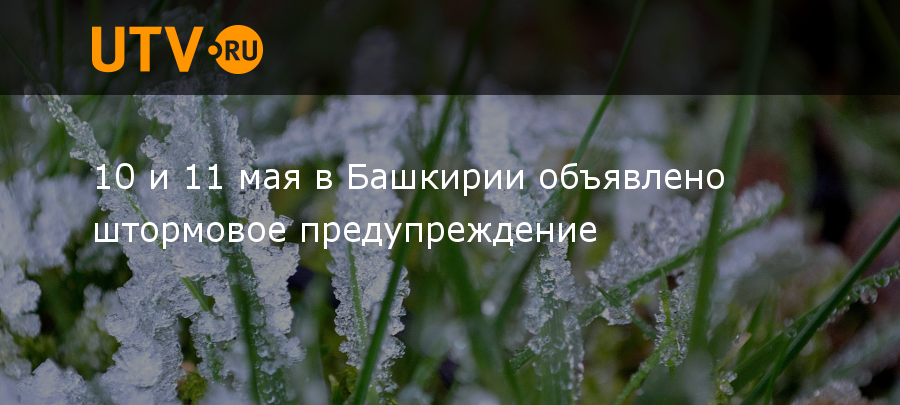 UTV.RU

10 и 11 мая в Башкирии объявлено штормовое предупреждение